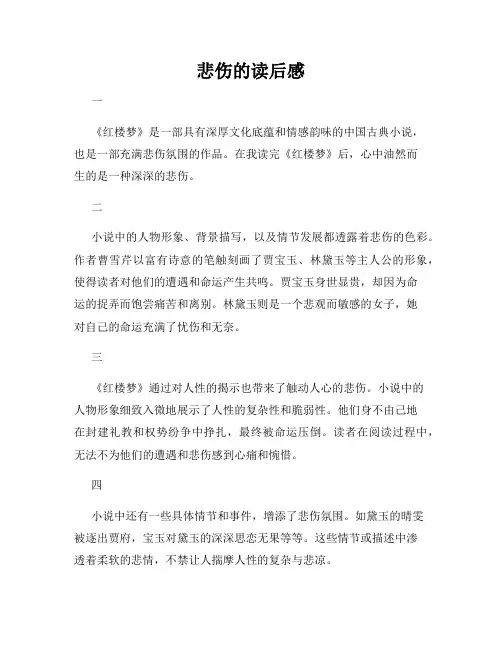 悲伤的读后感

一

《红楼梦》是一部具有深厚文化底蕴和情感韵味的中国古典小说，也是一部充满悲伤氛围的作品。在我读完《红楼梦》后，心中油然而生的是一种深深的悲伤。

二

小说中的人物形象、背景描写，以及情节发展都透露着悲伤的色彩。作者曹雪芹以富有诗意的笔触刻画了贾宝玉、林黛玉等主人公的形象，使得读者对他们的遭遇和命运产生共鸣。贾宝玉身世显贵，却因为命运的捉弄而饱尝痛苦和离别。林黛玉则是一个悲观而敏感的女子，她对自己的命运充满了忧伤和无奈。

三

《红楼梦》通过对人性的揭示也带来了触动人心的悲伤。小说中的人物形象细致入微地展示了人性的复杂性和脆弱性。他们身不由己地在封建礼教和权势纷争中挣扎，最终被命运压倒。读者在阅读过程中，无法不为他们的遭遇和悲伤感到心痛和惋惜。

四

小说中还有一些具体情节和事件，增添了悲伤氛围。如黛玉的晴雯被逐出贾府，宝玉对黛玉的深深思恋无果等等。这些情节或描述中渗透着柔软的悲情，不禁让人揣摩人性的复杂与悲凉。